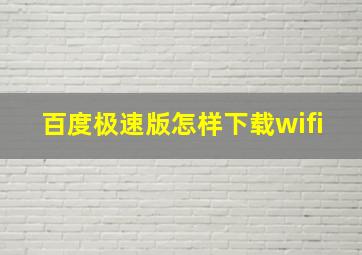 百度极速版怎样下载wifi